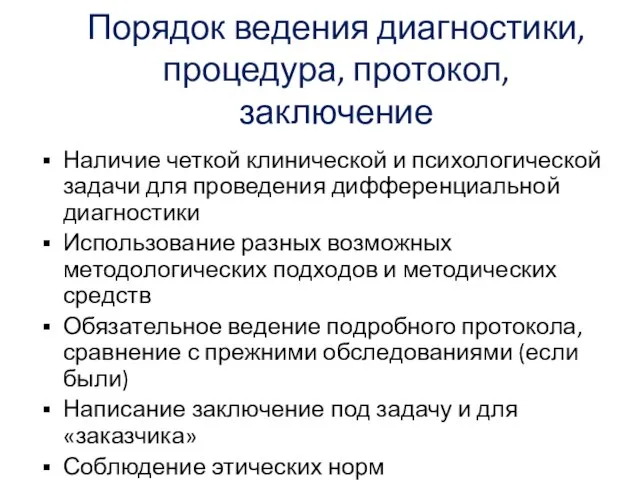 Порядок ведения диагностики, процедура, протокол, заключение

▪ Наличие четкой клинической и психологической задачи для проведения дифференциальной диагностики
▪ Использование разных возможных методологических подходов и методических средств
▪ Обязательное ведение подробного протокола, сравнение с прежними обследованиями (если были)
▪ Написание заключение под задачу и для «заказчика»
▪ Соблюдение этических норм